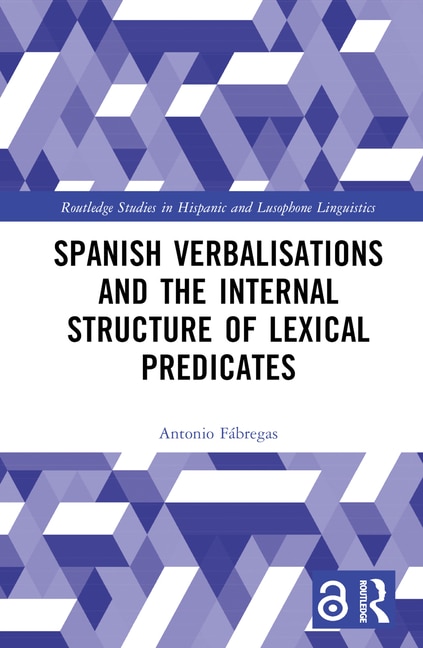 Routledge Studies in Hispanic and Lusophone Linguistics

SPANISH VERBALISATIONS AND THE INTERNAL STRUCTURE OF LEXICAL PREDICATES

Antonio Fábregas

ROUTLEDGE